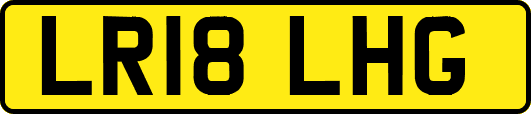 LR18 LHG